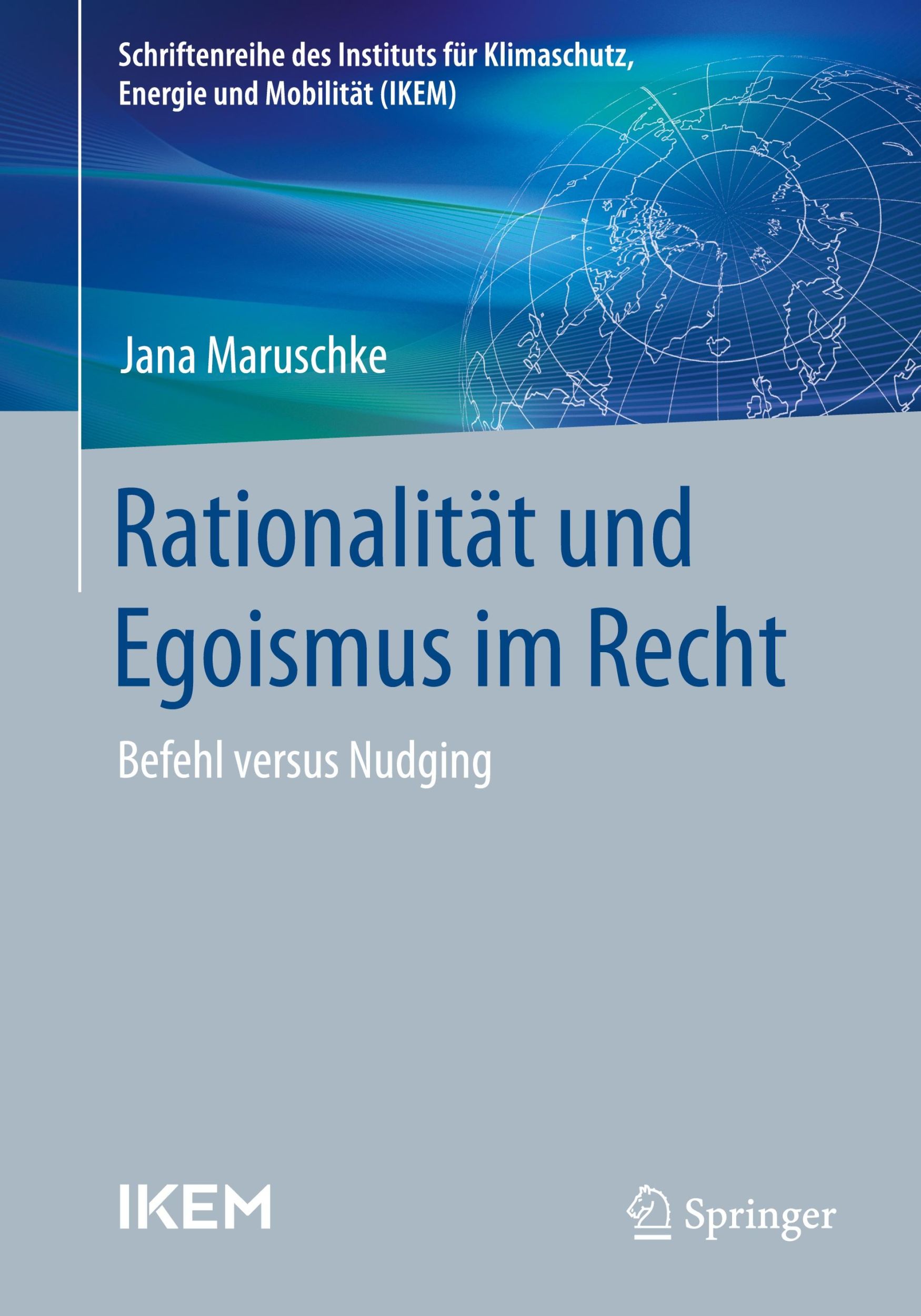 Schriftenreihe des Instituts für Klimaschutz, Energie und Mobilität (IKEM)

Jana Maruschke

Rationalität und Egoismus im Recht

Befehl versus Nudging

IKEM

Springer